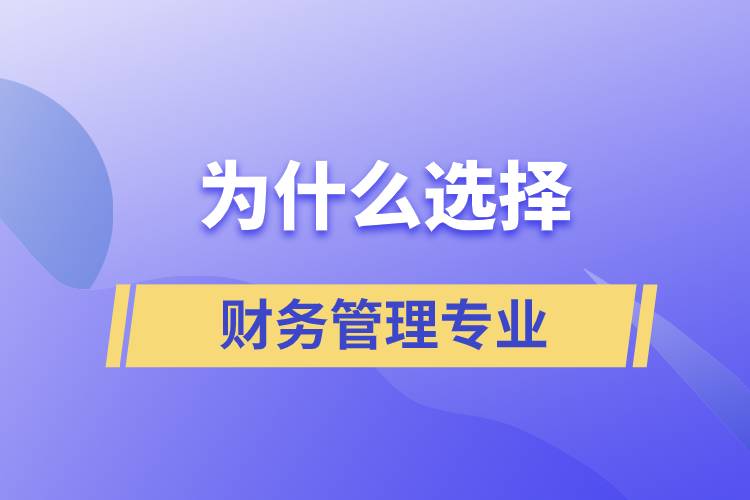 为什么选择

财务管理专业